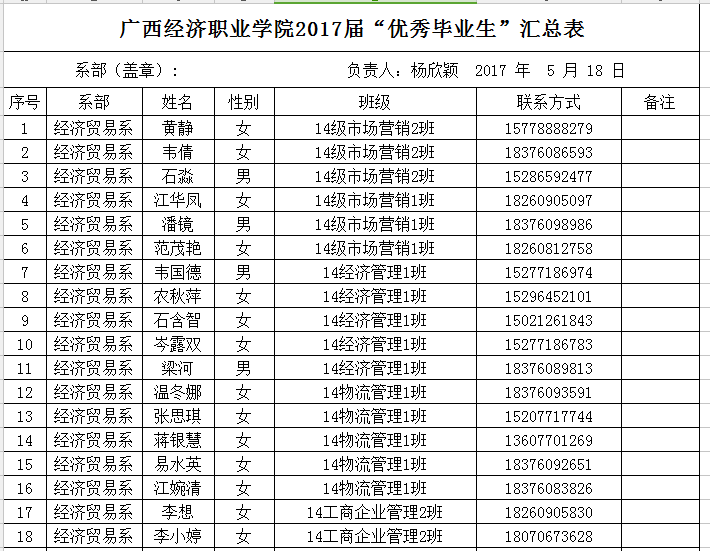 广西经济职业学院2017届“优秀毕业生”汇总表

系部（盖章）：　　　　负责人：杨欣颖　2017 年　5 月 18 日

| 序号 | 系部 | 姓名 | 性别 | 班级 | 联系方式 | 备注 |
|---|---|---|---|---|---|---|
| 1 | 经济贸易系 | 黄静 | 女 | 14级市场营销2班 | 15778888279 | |
| 2 | 经济贸易系 | 韦倩 | 女 | 14级市场营销2班 | 18376086593 | |
| 3 | 经济贸易系 | 石淼 | 男 | 14级市场营销2班 | 15286592477 | |
| 4 | 经济贸易系 | 江华凤 | 女 | 14级市场营销1班 | 18260905097 | |
| 5 | 经济贸易系 | 潘镜 | 男 | 14级市场营销1班 | 18376098986 | |
| 6 | 经济贸易系 | 范茂艳 | 女 | 14级市场营销1班 | 18260812758 | |
| 7 | 经济贸易系 | 韦国德 | 男 | 14经济管理1班 | 15277186974 | |
| 8 | 经济贸易系 | 农秋萍 | 女 | 14经济管理1班 | 15296452101 | |
| 9 | 经济贸易系 | 石含智 | 女 | 14经济管理1班 | 15021261843 | |
| 10 | 经济贸易系 | 岑露双 | 女 | 14经济管理1班 | 15277186783 | |
| 11 | 经济贸易系 | 梁河 | 男 | 14经济管理1班 | 18376089813 | |
| 12 | 经济贸易系 | 温冬娜 | 女 | 14物流管理1班 | 18376093591 | |
| 13 | 经济贸易系 | 张思琪 | 女 | 14物流管理1班 | 15207717744 | |
| 14 | 经济贸易系 | 蒋银慧 | 女 | 14物流管理1班 | 13607701269 | |
| 15 | 经济贸易系 | 易水英 | 女 | 14物流管理1班 | 18376092651 | |
| 16 | 经济贸易系 | 江婉清 | 女 | 14物流管理1班 | 18376083826 | |
| 17 | 经济贸易系 | 李想 | 女 | 14工商企业管理2班 | 18260905830 | |
| 18 | 经济贸易系 | 李小婷 | 女 | 14工商企业管理2班 | 18070673628 | |